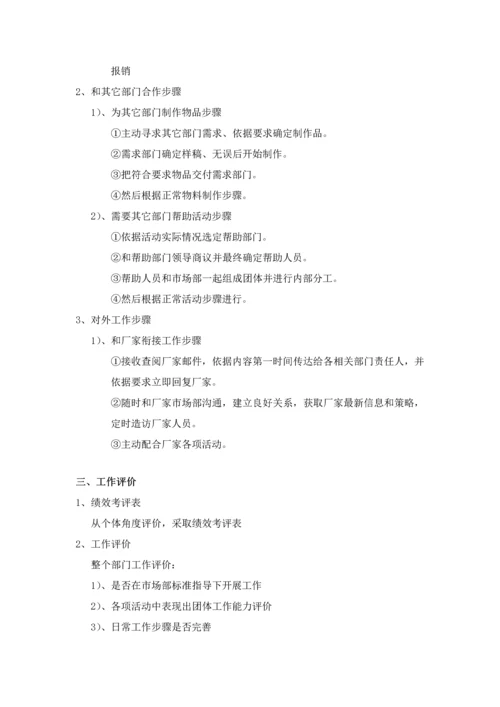 报销

2、和其它部门合作步骤

1)、为其它部门制作物品步骤

①主动寻求其它部门需求、依据要求确定制作品。

②需求部门确定样稿、无误后开始制作。

③把符合要求物品交付需求部门。

④然后根据正常物料制作步骤。

2)、需要其它部门帮助活动步骤

①依据活动实际情况选定帮助部门。

②和帮助部门领导商议并最终确定帮助人员。

③帮助人员和市场部一起组成团体并进行内部分工。

④然后根据正常活动步骤进行。

3、对外工作步骤

1)、和厂家衔接工作步骤

①接收查阅厂家邮件，依据内容第一时间传达给各相关部门责任人，并依据要求立即回复厂家。

②随时和厂家市场部沟通，建立良好关系，获取厂家最新信息和策略，定时造访厂家人员。

③主动配合厂家各项活动。

三、工作评价

1、绩效考评表

从个体角度评价，采取绩效考评表

2、工作评价

整个部门工作评价：

1)、是否在市场部标准指导下开展工作

2)、各项活动中表现出团体工作能力评价

3)、日常工作步骤是否完善